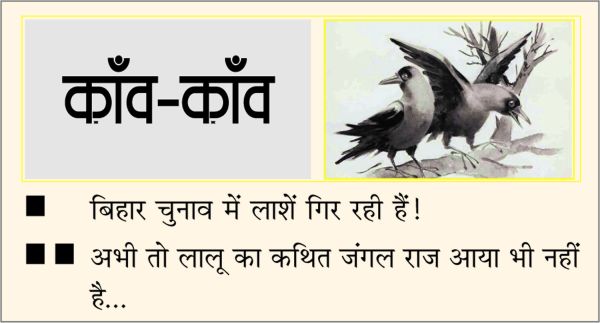 क़ाँव-क़ाँव

■ बिहार चुनाव में लाशें गिर रही हैं!

■■ अभी तो लालू का कथित जंगल राज आया भी नहीं है...